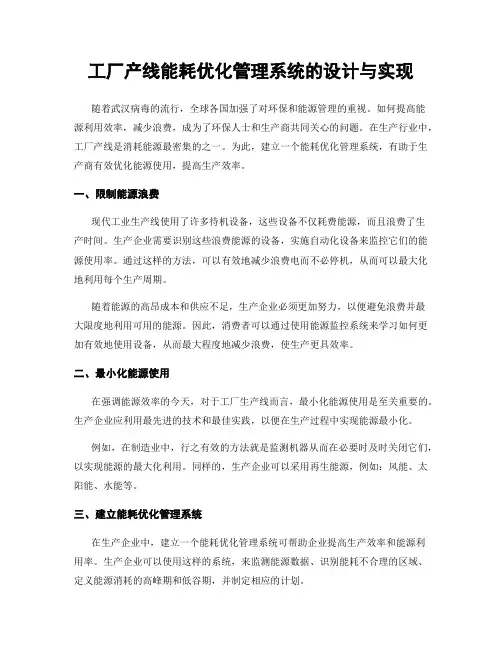 工厂产线能耗优化管理系统的设计与实现

随着武汉病毒的流行，全球各国加强了对环保和能源管理的重视。如何提高能源利用效率，减少浪费，成为了环保人士和生产商共同关心的问题。在生产行业中，工厂产线是消耗能源最密集的之一。为此，建立一个能耗优化管理系统，有助于生产商有效优化能源使用，提高生产效率。

一、限制能源浪费

现代工业生产线使用了许多待机设备，这些设备不仅耗费能源，而且浪费了生产时间。生产企业需要识别这些浪费能源的设备，实施自动化设备来监控它们的能源使用率。通过这样的方法，可以有效地减少浪费电而不必停机，从而可以最大化地利用每个生产周期。

随着能源的高昂成本和供应不足，生产企业必须更加努力，以便避免浪费并最大限度地利用可用的能源。因此，消费者可以通过使用能源监控系统来学习如何更加有效地使用设备，从而最大程度地减少浪费，使生产更具效率。

二、最小化能源使用

在强调能源效率的今天，对于工厂生产线而言，最小化能源使用是至关重要的。生产企业应利用最先进的技术和最佳实践，以便在生产过程中实现能源最小化。

例如，在制造业中，行之有效的方法就是监测机器从而在必要时及时关闭它们，以实现能源的最大化利用。同样的，生产企业可以采用再生能源，例如：风能、太阳能、水能等。

三、建立能耗优化管理系统

在生产企业中，建立一个能耗优化管理系统可帮助企业提高生产效率和能源利用率。生产企业可以使用这样的系统，来监测能源数据、识别能耗不合理的区域、定义能源消耗的高峰期和低谷期，并制定相应的计划。